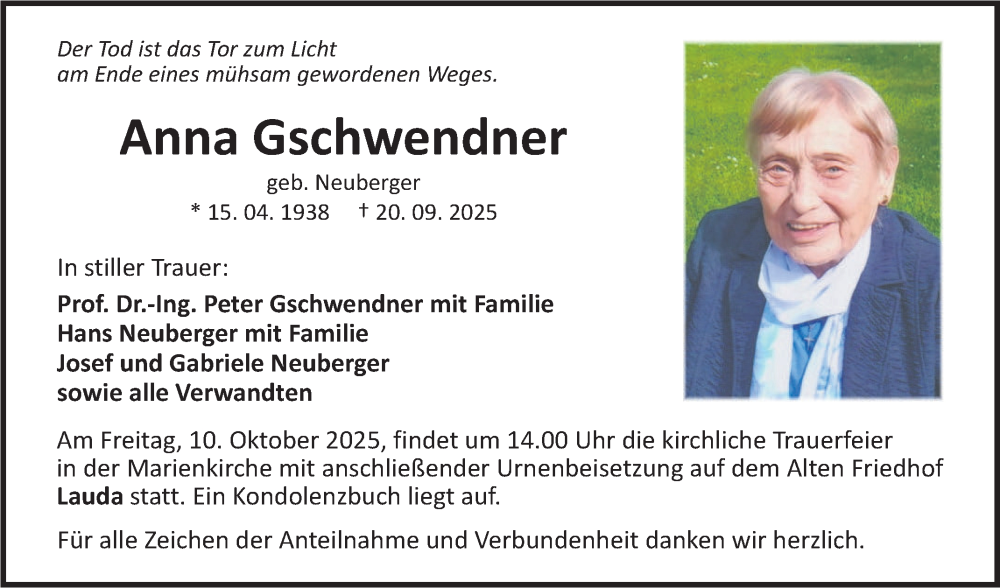 Der Tod ist das Tor zum Licht
am Ende eines mühsam gewordenen Weges.

Anna Gschwendner

geb. Neuberger
* 15. 04. 1938 † 20. 09. 2025

In stiller Trauer:

Prof. Dr.-Ing. Peter Gschwendner mit Familie
Hans Neuberger mit Familie
Josef und Gabriele Neuberger
sowie alle Verwandten

Am Freitag, 10. Oktober 2025, findet um 14.00 Uhr die kirchliche Trauerfeier in der Marienkirche mit anschließender Urnenbeisetzung auf dem Alten Friedhof Lauda statt. Ein Kondolenzbuch liegt auf.

Für alle Zeichen der Anteilnahme und Verbundenheit danken wir herzlich.